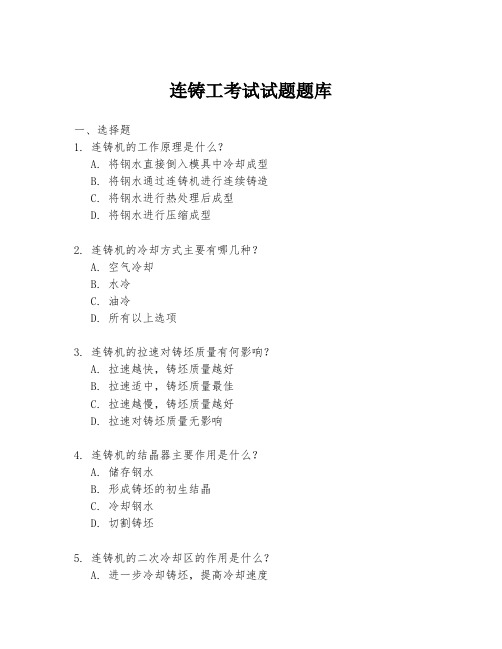 连铸工考试试题题库

一、选择题

1. 连铸机的工作原理是什么？
A. 将钢水直接倒入模具中冷却成型
B. 将钢水通过连铸机进行连续铸造
C. 将钢水进行热处理后成型
D. 将钢水进行压缩成型

2. 连铸机的冷却方式主要有哪几种？
A. 空气冷却
B. 水冷
C. 油冷
D. 所有以上选项

3. 连铸机的拉速对铸坯质量有何影响？
A. 拉速越快，铸坯质量越好
B. 拉速适中，铸坯质量最佳
C. 拉速越慢，铸坯质量越好
D. 拉速对铸坯质量无影响

4. 连铸机的结晶器主要作用是什么？
A. 储存钢水
B. 形成铸坯的初生结晶
C. 冷却钢水
D. 切割铸坯

5. 连铸机的二次冷却区的作用是什么？
A. 进一步冷却铸坯，提高冷却速度